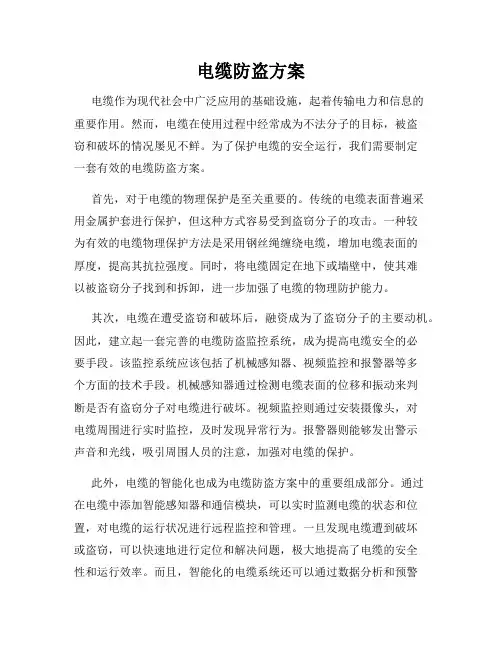 电缆防盗方案

电缆作为现代社会中广泛应用的基础设施，起着传输电力和信息的重要作用。然而，电缆在使用过程中经常成为不法分子的目标，被盗窃和破坏的情况屡见不鲜。为了保护电缆的安全运行，我们需要制定一套有效的电缆防盗方案。

首先，对于电缆的物理保护是至关重要的。传统的电缆表面普遍采用金属护套进行保护，但这种方式容易受到盗窃分子的攻击。一种较为有效的电缆物理保护方法是采用钢丝绳缠绕电缆，增加电缆表面的厚度，提高其抗拉强度。同时，将电缆固定在地下或墙壁中，使其难以被盗窃分子找到和拆卸，进一步加强了电缆的物理防护能力。

其次，电缆在遭受盗窃和破坏后，融资成为了盗窃分子的主要动机。因此，建立起一套完善的电缆防盗监控系统，成为提高电缆安全的必要手段。该监控系统应该包括了机械感知器、视频监控和报警器等多个方面的技术手段。机械感知器通过检测电缆表面的位移和振动来判断是否有盗窃分子对电缆进行破坏。视频监控则通过安装摄像头，对电缆周围进行实时监控，及时发现异常行为。报警器则能够发出警示声音和光线，吸引周围人员的注意，加强对电缆的保护。

此外，电缆的智能化也成为电缆防盗方案中的重要组成部分。通过在电缆中添加智能感知器和通信模块，可以实时监测电缆的状态和位置，对电缆的运行状况进行远程监控和管理。一旦发现电缆遭到破坏或盗窃，可以快速地进行定位和解决问题，极大地提高了电缆的安全性和运行效率。而且，智能化的电缆系统还可以通过数据分析和预警